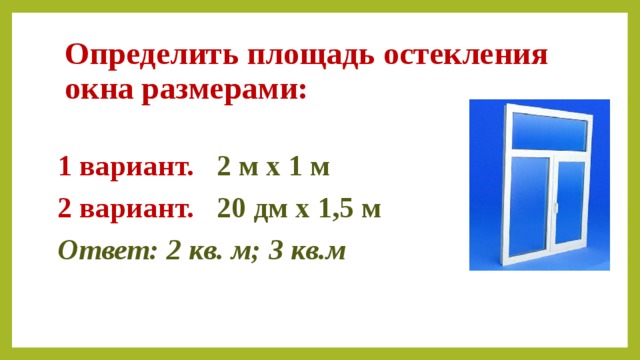 Определить площадь остекления окна размерами:

1 вариант. 2 м х 1 м

2 вариант. 20 дм х 1,5 м

Ответ: 2 кв. м; 3 кв.м